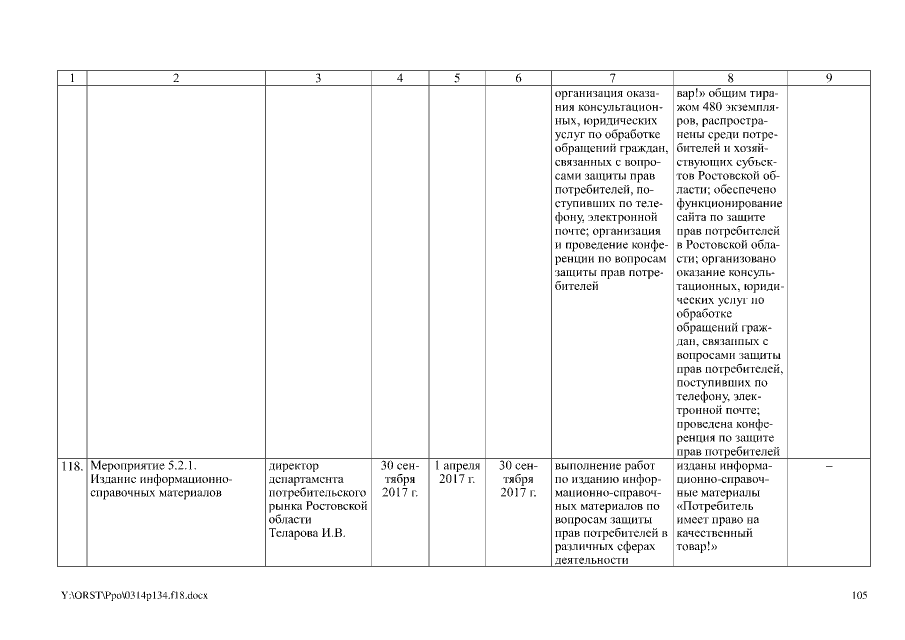 | 1 | 2 | 3 | 4 | 5 | 6 | 7 | 8 | 9 |
|---|---|---|---|---|---|---|---|---|
| | | | | | | организация оказания консультационных, юридических услуг по обработке обращений граждан, связанных с вопросами защиты прав потребителей, поступивших по телефону, электронной почте; организация и проведение конференции по вопросам защиты прав потребителей | вар!» общим тиражом 480 экземпляров, распространены среди потребителей и хозяйствующих субъектов Ростовской области; обеспечено функционирование сайта по защите прав потребителей в Ростовской области; организовано оказание консультационных, юридических услуг по обработке обращений граждан, связанных с вопросами защиты прав потребителей, поступивших по телефону, электронной почте; проведена конференция по защите прав потребителей | |
| 118. | Мероприятие 5.2.1. Издание информационно-справочных материалов | директор департамента потребительского рынка Ростовской области Теларова И.В. | 30 сентября 2017 г. | 1 апреля 2017 г. | 30 сентября 2017 г. | выполнение работ по изданию информационно-справочных материалов по вопросам защиты прав потребителей в различных сферах деятельности | изданы информационно-справочные материалы «Потребитель имеет право на качественный товар!» | – |

Y:\ORST\Ppo\0314p134.f18.docx 105